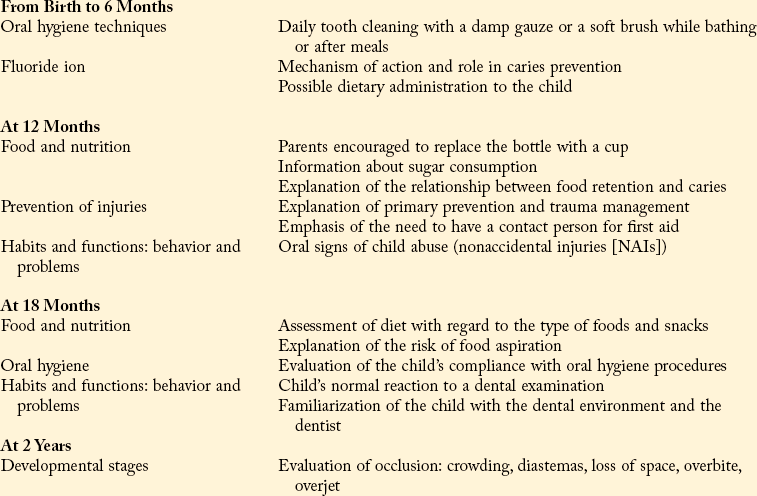 | | |
|---|---|
| **From Birth to 6 Months** | |
| Oral hygiene techniques | Daily tooth cleaning with a damp gauze or a soft brush while bathing or after meals |
| Fluoride ion | Mechanism of action and role in caries prevention |
| | Possible dietary administration to the child |
| **At 12 Months** | |
| Food and nutrition | Parents encouraged to replace the bottle with a cup |
| | Information about sugar consumption |
| | Explanation of the relationship between food retention and caries |
| Prevention of injuries | Explanation of primary prevention and trauma management |
| | Emphasis of the need to have a contact person for first aid |
| Habits and functions: behavior and problems | Oral signs of child abuse (nonaccidental injuries [NAIs]) |
| **At 18 Months** | |
| Food and nutrition | Assessment of diet with regard to the type of foods and snacks |
| | Explanation of the risk of food aspiration |
| Oral hygiene | Evaluation of the child's compliance with oral hygiene procedures |
| Habits and functions: behavior and problems | Child's normal reaction to a dental examination |
| | Familiarization of the child with the dental environment and the dentist |
| **At 2 Years** | |
| Developmental stages | Evaluation of occlusion: crowding, diastemas, loss of space, overbite, overjet |